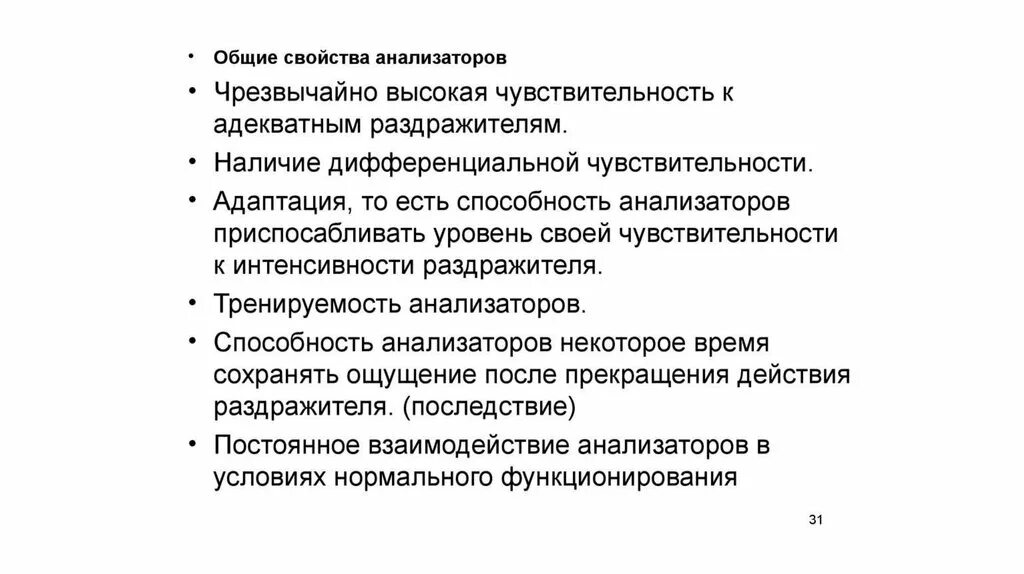 • Общие свойства анализаторов
• Чрезвычайно высокая чувствительность к адекватным раздражителям.
• Наличие дифференциальной чувствительности.
• Адаптация, то есть способность анализаторов приспосабливать уровень своей чувствительности к интенсивности раздражителя.
• Тренируемость анализаторов.
• Способность анализаторов некоторое время сохранять ощущение после прекращения действия раздражителя. (последствие)
• Постоянное взаимодействие анализаторов в условиях нормального функционирования

31